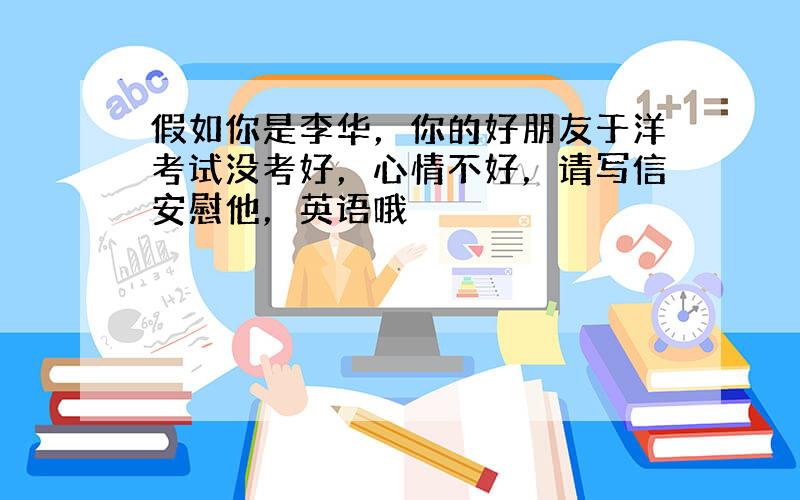 abc

1+1=

假如你是李华，你的好朋友于洋考试没考好，心情不好，请写信安慰他，英语哦